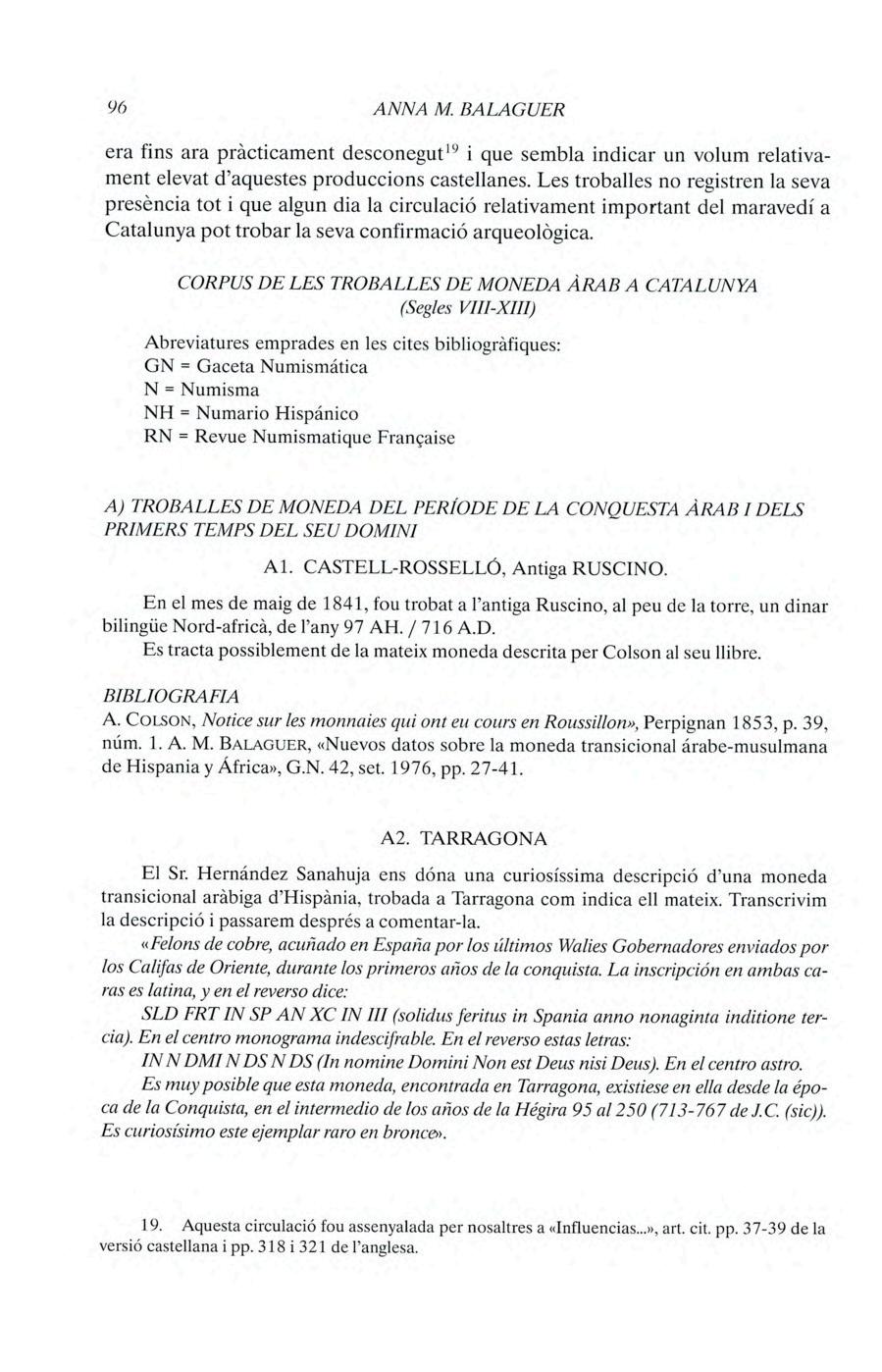 96 ANNA M. BALAGUER

era fins ara pràcticament desconegut$^{19}$ i que sembla indicar un volum relativament elevat d'aquestes produccions castellanes. Les troballes no registren la seva presència tot i que algun dia la circulació relativament important del maravedí a Catalunya pot trobar la seva confirmació arqueològica.

CORPUS DE LES TROBALLES DE MONEDA ÀRAB A CATALUNYA
(Segles VIII-XIII)

Abreviatures emprades en les cites bibliogràfiques:
GN = Gaceta Numismática
N = Numisma
NH = Numario Hispánico
RN = Revue Numismatique Française

A) TROBALLES DE MONEDA DEL PERÍODE DE LA CONQUESTA ÀRAB I DELS PRIMERS TEMPS DEL SEU DOMINI

A1. CASTELL-ROSSELLÓ, Antiga RUSCINO.

En el mes de maig de 1841, fou trobat a l'antiga Ruscino, al peu de la torre, un dinar bilingüe Nord-africà, de l'any 97 AH. / 716 A.D.
Es tracta possiblement de la mateix moneda descrita per Colson al seu llibre.

BIBLIOGRAFIA
A. COLSON, Notice sur les monnaies qui ont eu cours en Roussillon», Perpignan 1853, p. 39, núm. 1. A. M. BALAGUER, «Nuevos datos sobre la moneda transicional árabe-musulmana de Hispania y África», G.N. 42, set. 1976, pp. 27-41.

A2. TARRAGONA

El Sr. Hernández Sanahuja ens dóna una curiosíssima descripció d'una moneda transicional aràbiga d'Hispània, trobada a Tarragona com indica ell mateix. Transcrivim la descripció i passarem després a comentar-la.

«Felons de cobre, acuñado en España por los últimos Walies Gobernadores enviados por los Califas de Oriente, durante los primeros años de la conquista. La inscripción en ambas caras es latina, y en el reverso dice:

SLD FRT IN SP AN XC IN III (solidus feritus in Spania anno nonaginta inditione tercia). En el centro monograma indescifrable. En el reverso estas letras:

IN N DMI N DS N DS (In nomine Domini Non est Deus nisi Deus). En el centro astro.

Es muy posible que esta moneda, encontrada en Tarragona, existiese en ella desde la época de la Conquista, en el intermedio de los años de la Hégira 95 al 250 (713-767 de J.C. (sic)). Es curiosísimo este ejemplar raro en bronce».

19. Aquesta circulació fou assenyalada per nosaltres a «Influencias...», art. cit. pp. 37-39 de la versió castellana i pp. 318 i 321 de l'anglesa.